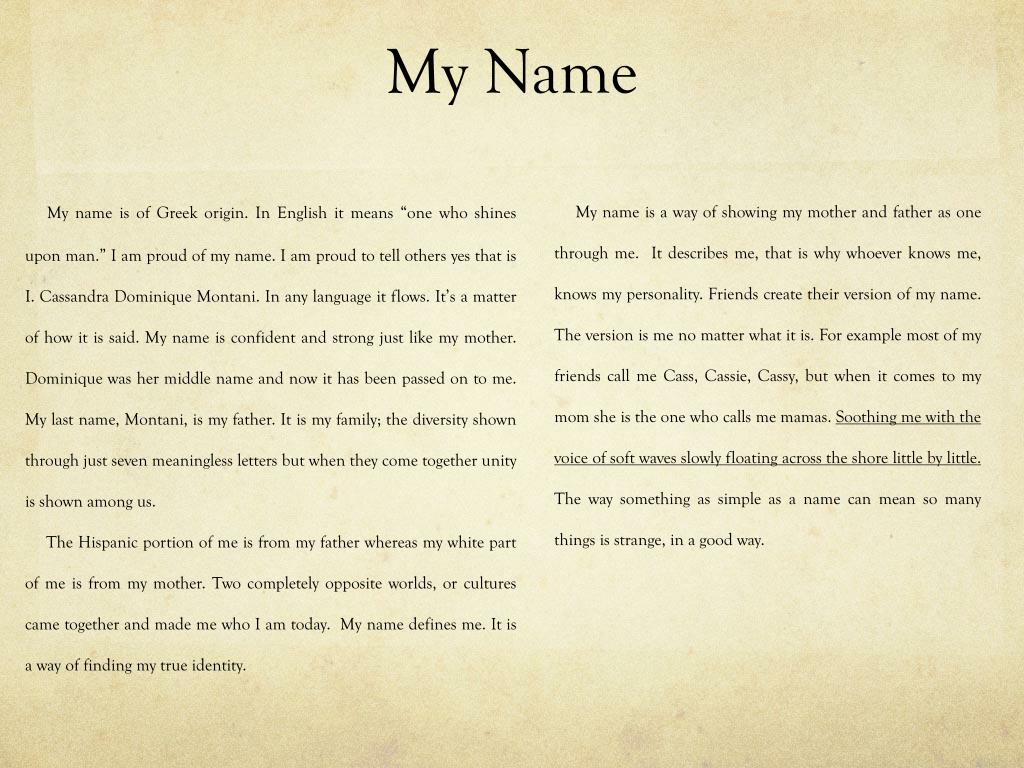 My Name

My name is of Greek origin. In English it means “one who shines upon man.” I am proud of my name. I am proud to tell others yes that is I. Cassandra Dominique Montani. In any language it flows. It’s a matter of how it is said. My name is confident and strong just like my mother. Dominique was her middle name and now it has been passed on to me. My last name, Montani, is my father. It is my family; the diversity shown through just seven meaningless letters but when they come together unity is shown among us.

The Hispanic portion of me is from my father whereas my white part of me is from my mother. Two completely opposite worlds, or cultures came together and made me who I am today. My name defines me. It is a way of finding my true identity.

My name is a way of showing my mother and father as one through me. It describes me, that is why whoever knows me, knows my personality. Friends create their version of my name. The version is me no matter what it is. For example most of my friends call me Cass, Cassie, Cassy, but when it comes to my mom she is the one who calls me mamas. Soothing me with the voice of soft waves slowly floating across the shore little by little. The way something as simple as a name can mean so many things is strange, in a good way.